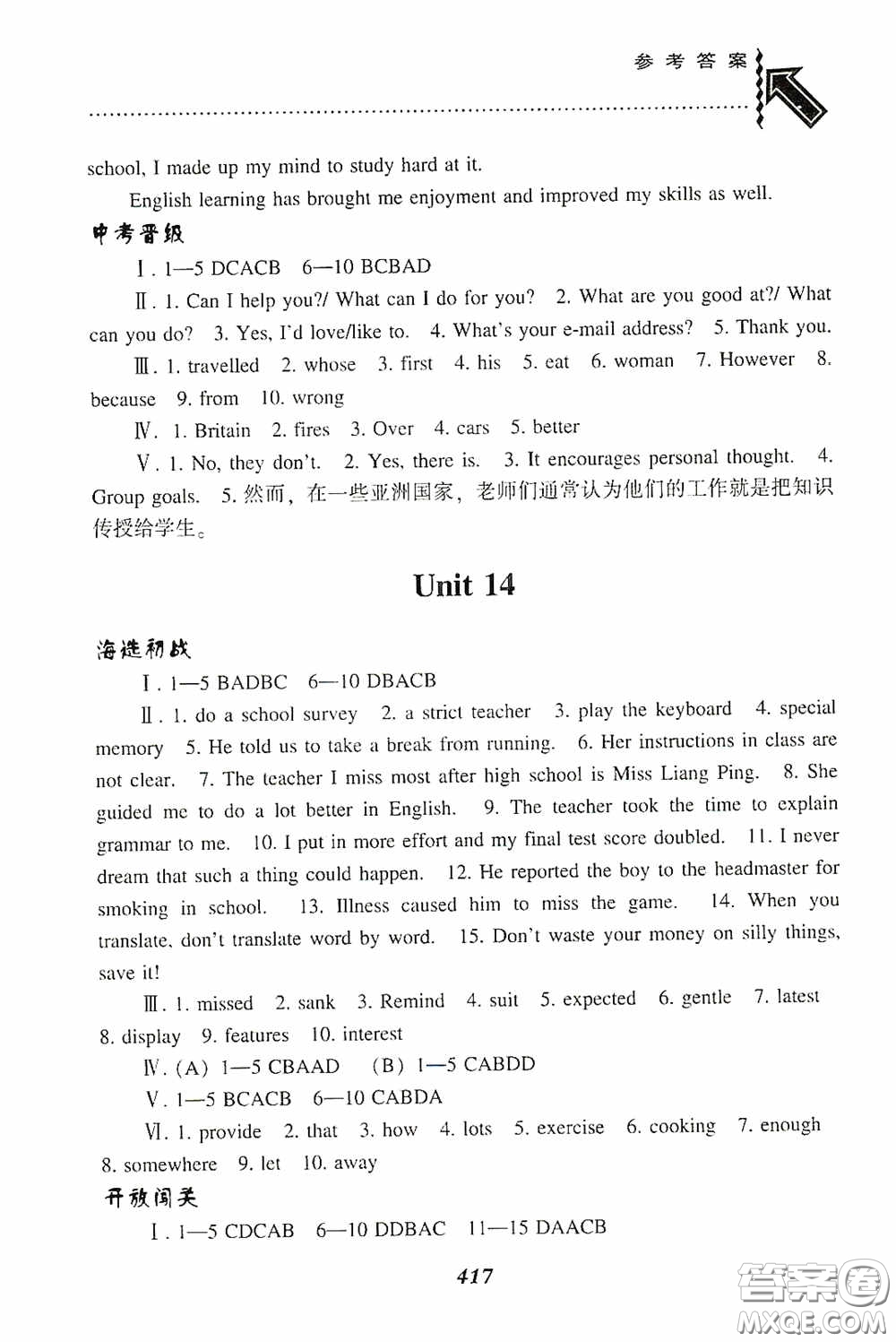 参考答案

school, I made up my mind to study hard at it.

English learning has brought me enjoyment and improved my skills as well.

中考晋级

Ⅰ. 1—5 DCACB 6—10 BCBAD

Ⅱ. 1. Can I help you?/ What can I do for you? 2. What are you good at?/ What can you do? 3. Yes, I'd love/like to. 4. What's your e-mail address? 5. Thank you.

Ⅲ. 1. travelled 2. whose 3. first 4. his 5. eat 6. woman 7. However 8. because 9. from 10. wrong

Ⅳ. 1. Britain 2. fires 3. Over 4. cars 5. better

Ⅴ. 1. No, they don't. 2. Yes, there is. 3. It encourages personal thought. 4. Group goals. 5. 然而，在一些亚洲国家，老师们通常认为他们的工作就是把知识传授给学生。

Unit 14

海选初战

Ⅰ. 1—5 BADBC 6—10 DBACB

Ⅱ. 1. do a school survey 2. a strict teacher 3. play the keyboard 4. special memory 5. He told us to take a break from running. 6. Her instructions in class are not clear. 7. The teacher I miss most after high school is Miss Liang Ping. 8. She guided me to do a lot better in English. 9. The teacher took the time to explain grammar to me. 10. I put in more effort and my final test score doubled. 11. I never dream that such a thing could happen. 12. He reported the boy to the headmaster for smoking in school. 13. Illness caused him to miss the game. 14. When you translate, don't translate word by word. 15. Don't waste your money on silly things, save it!

Ⅲ. 1. missed 2. sank 3. Remind 4. suit 5. expected 6. gentle 7. latest 8. display 9. features 10. interest

Ⅳ. (A) 1—5 CBAAD (B) 1—5 CABDD

Ⅴ. 1—5 BCACB 6—10 CABDA

Ⅵ. 1. provide 2. that 3. how 4. lots 5. exercise 6. cooking 7. enough 8. somewhere 9. let 10. away

开放闯关

Ⅰ. 1—5 CDCAB 6—10 DDBAC 11—15 DAACB

417

答案圈 MXQE.COM